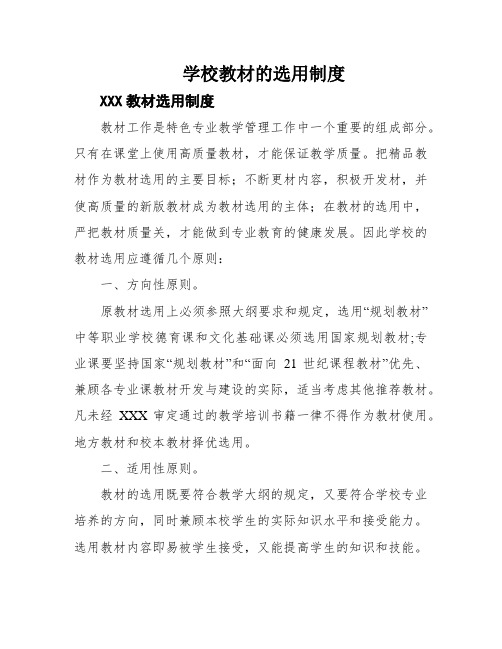 学校教材的选用制度

XXX 教材选用制度

教材工作是特色专业教学管理工作中一个重要的组成部分。只有在课堂上使用高质量教材，才能保证教学质量。把精品教材作为教材选用的主要目标；不断更材内容，积极开发材，并使高质量的新版教材成为教材选用的主体；在教材的选用中，严把教材质量关，才能做到专业教育的健康发展。因此学校的教材选用应遵循几个原则：

一、方向性原则。

原教材选用上必须参照大纲要求和规定，选用“规划教材”中等职业学校德育课和文化基础课必须选用国家规划教材;专业课要坚持国家“规划教材”和“面向 21 世纪课程教材”优先、兼顾各专业课教材开发与建设的实际，适当考虑其他推荐教材。凡未经 XXX 审定通过的教学培训书籍一律不得作为教材使用。地方教材和校本教材择优选用。

二、适用性原则。

教材的选用既要符合教学大纲的规定，又要符合学校专业培养的方向，同时兼顾本校学生的实际知识水平和接受能力。选用教材内容即易被学生接受，又能提高学生的知识和技能。